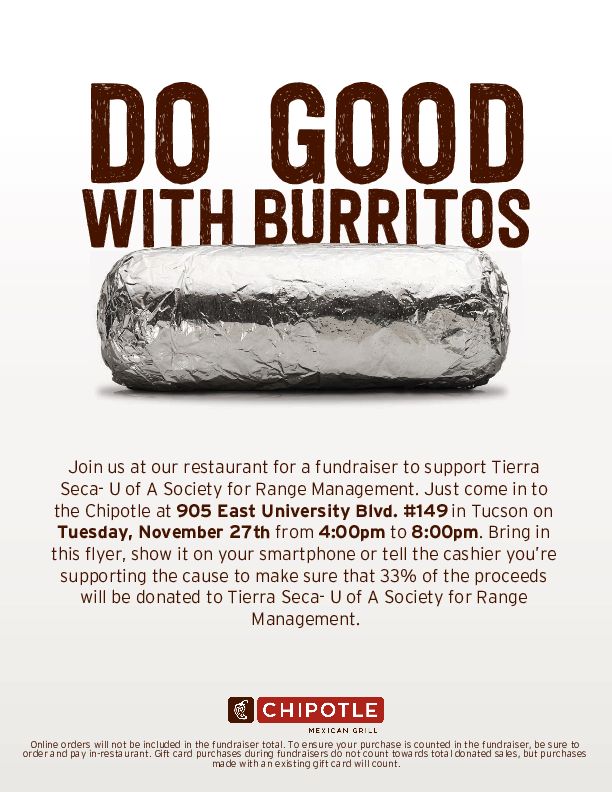 DO GOOD
WITH BURRITOS

Join us at our restaurant for a fundraiser to support Tierra Seca- U of A Society for Range Management. Just come in to the Chipotle at 905 East University Blvd. #149 in Tucson on Tuesday, November 27th from 4:00pm to 8:00pm. Bring in this flyer, show it on your smartphone or tell the cashier you're supporting the cause to make sure that 33% of the proceeds will be donated to Tierra Seca- U of A Society for Range Management.

CHIPOTLE
MEXICAN GRILL

Online orders will not be included in the fundraiser total. To ensure your purchase is counted in the fundraiser, be sure to order and pay in-restaurant. Gift card purchases during fundraisers do not count towards total donated sales, but purchases made with an existing gift card will count.